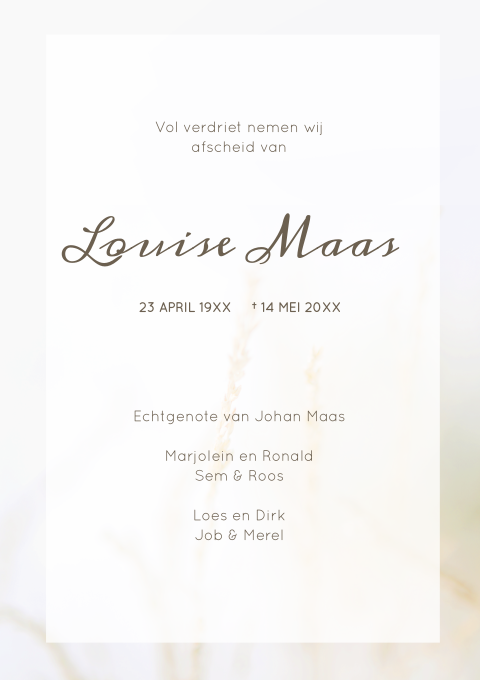 Vol verdriet nemen wij afscheid van

Louise Maas

23 APRIL 19XX    † 14 MEI 20XX

Echtgenote van Johan Maas

Marjolein en Ronald
Sem & Roos

Loes en Dirk
Job & Merel